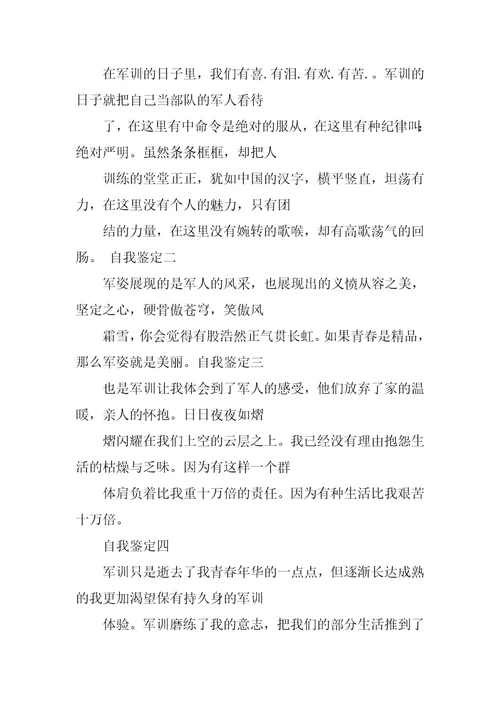 在军训的日子里，我们有喜. 有泪. 有欢. 有苦. 。军训的日子就把自己当部队的军人看待

了，在这里有中命令是绝对的服从，在这里有种纪律叫绝对严明。虽然条条框框，却把人

训练的堂堂正正，犹如中国的汉字，横平竖直，坦荡有力，在这里没有个人的魅力，只有团

结的力量，在这里没有婉转的歌喉，却有高歌荡气的回肠。 自我鉴定二

军姿展现的是军人的风采，也展现出的义愤从容之美，坚定之心，硬骨傲苍穹，笑傲风

霜雪，你会觉得有股浩然正气贯长虹。如果青春是精品，那么军姿就是美丽。自我鉴定三

也是军训让我体会到了军人的感受，他们放弃了家的温暖，亲人的怀抱。日日夜夜如熠

熠闪耀在我们上空的云层之上。我已经没有理由抱怨生活的枯燥与乏味。因为有这样一个群

体肩负着比我重十万倍的责任。因为有种生活比我艰苦十万倍。

自我鉴定四

军训只是逝去了我青春年华的一点点，但逐渐长达成熟的我更加渴望保有持久身的军训

体验。军训磨练了我的意志，把我们的部分生活推到了